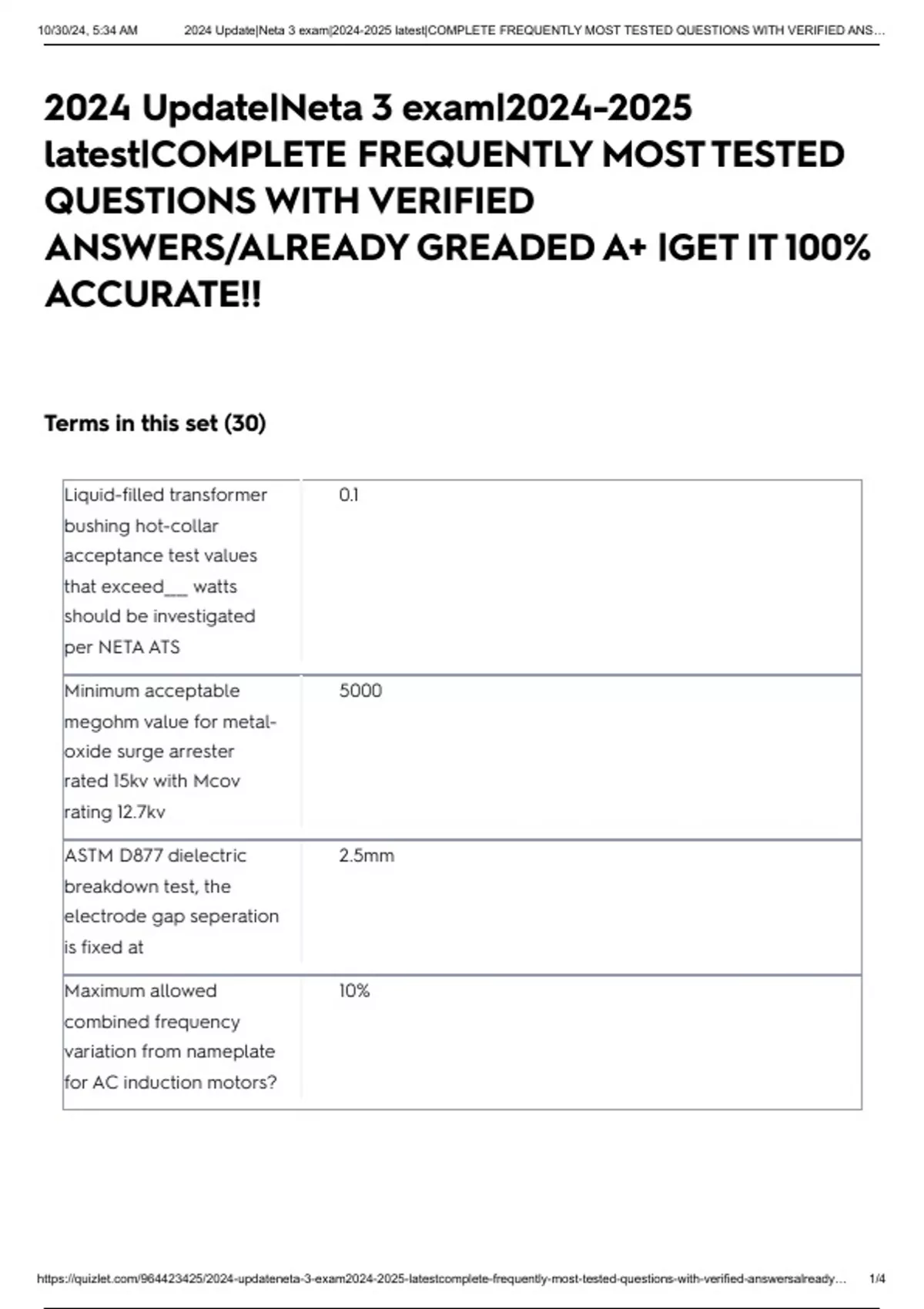 10/30/24, 5:34 AM 2024 Update|Neta 3 exam|2024-2025 latest|COMPLETE FREQUENTLY MOST TESTED QUESTIONS WITH VERIFIED ANS…

2024 Update|Neta 3 exam|2024-2025 latest|COMPLETE FREQUENTLY MOST TESTED QUESTIONS WITH VERIFIED ANSWERS/ALREADY GREADED A+ |GET IT 100% ACCURATE!!

Terms in this set (30)

| | |
|---|---|
| Liquid-filled transformer bushing hot-collar acceptance test values that exceed___ watts should be investigated per NETA ATS | 0.1 |
| Minimum acceptable megohm value for metal-oxide surge arrester rated 15kv with Mcov rating 12.7kv | 5000 |
| ASTM D877 dielectric breakdown test, the electrode gap seperation is fixed at | 2.5mm |
| Maximum allowed combined frequency variation from nameplate for AC induction motors? | 10% |

https://quizlet.com/964423425/2024-updateneta-3-exam2024-2025-latestcomplete-frequently-most-tested-questions-with-verified-answersalready… 1/4